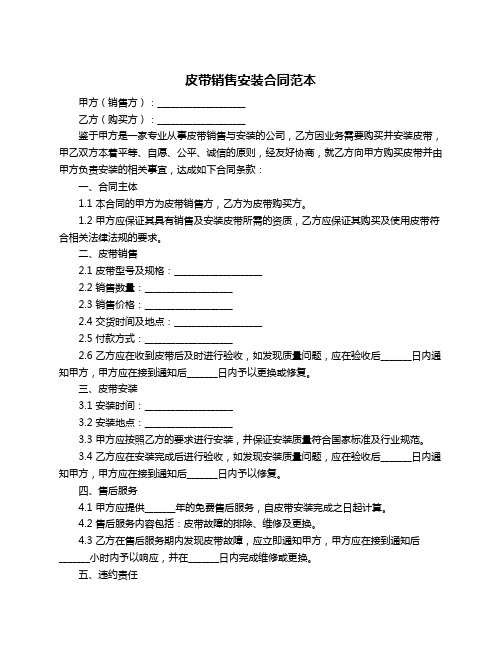 皮带销售安装合同范本

甲方（销售方）：__________________

乙方（购买方）：__________________

鉴于甲方是一家专业从事皮带销售与安装的公司，乙方因业务需要购买并安装皮带，甲乙双方本着平等、自愿、公平、诚信的原则，经友好协商，就乙方向甲方购买皮带并由甲方负责安装的相关事宜，达成如下合同条款：

一、合同主体

1.1 本合同的甲方为皮带销售方，乙方为皮带购买方。

1.2 甲方应保证其具有销售及安装皮带所需的资质，乙方应保证其购买及使用皮带符合相关法律法规的要求。

二、皮带销售

2.1 皮带型号及规格：__________________

2.2 销售数量：__________________

2.3 销售价格：__________________

2.4 交货时间及地点：__________________

2.5 付款方式：__________________

2.6 乙方应在收到皮带后及时进行验收，如发现质量问题，应在验收后______日内通知甲方，甲方应在接到通知后______日内予以更换或修复。

三、皮带安装

3.1 安装时间：__________________

3.2 安装地点：__________________

3.3 甲方应按照乙方的要求进行安装，并保证安装质量符合国家标准及行业规范。

3.4 乙方应在安装完成后进行验收，如发现安装质量问题，应在验收后______日内通知甲方，甲方应在接到通知后______日内予以修复。

四、售后服务

4.1 甲方应提供______年的免费售后服务，自皮带安装完成之日起计算。

4.2 售后服务内容包括：皮带故障的排除、维修及更换。

4.3 乙方在售后服务期内发现皮带故障，应立即通知甲方，甲方应在接到通知后______小时内予以响应，并在______日内完成维修或更换。

五、违约责任